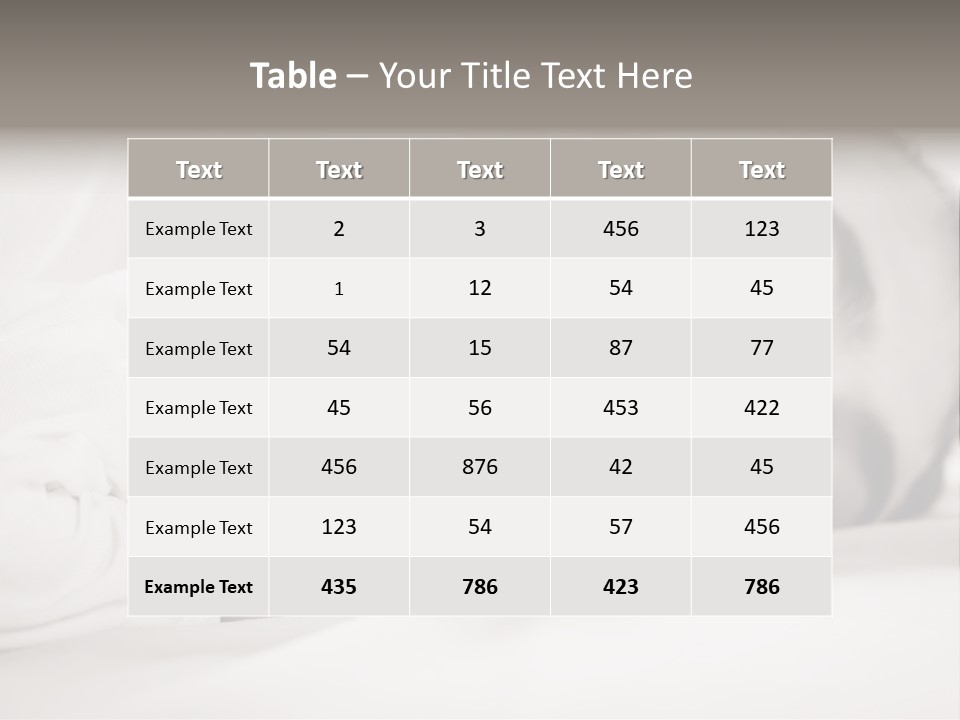 Table – Your Title Text Here

| Text | Text | Text | Text | Text |
|---|---|---|---|---|
| Example Text | 2 | 3 | 456 | 123 |
| Example Text | 1 | 12 | 54 | 45 |
| Example Text | 54 | 15 | 87 | 77 |
| Example Text | 45 | 56 | 453 | 422 |
| Example Text | 456 | 876 | 42 | 45 |
| Example Text | 123 | 54 | 57 | 456 |
| Example Text | 435 | 786 | 423 | 786 |